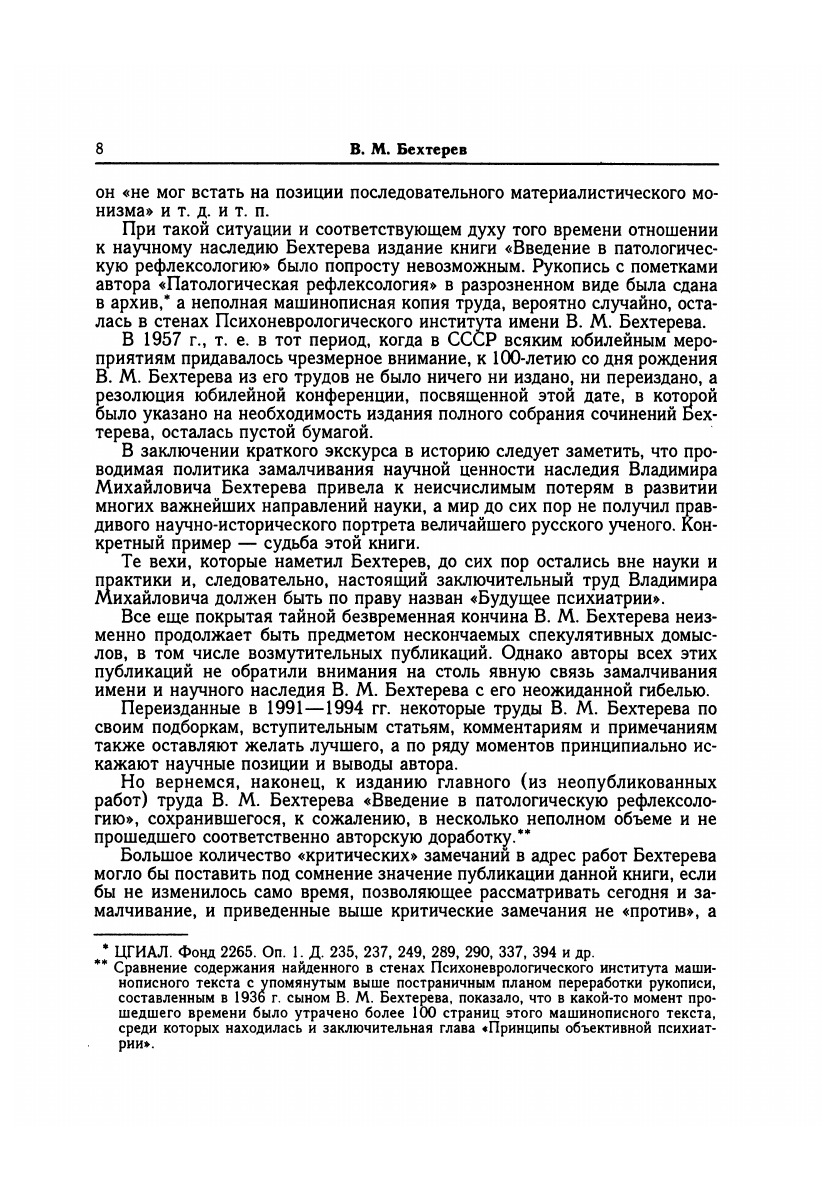 8

В. М. Бехтерев

он «не мог встать на позиции последовательного материалистического монизма» и т. д. и т. п.

При такой ситуации и соответствующем духу того времени отношении к научному наследию Бехтерева издание книги «Введение в патологическую рефлексологию» было попросту невозможным. Рукопись с пометками автора «Патологическая рефлексология» в разрозненном виде была сдана в архив,* а неполная машинописная копия труда, вероятно случайно, осталась в стенах Психоневрологического института имени В. М. Бехтерева.

В 1957 г., т. е. в тот период, когда в СССР всяким юбилейным мероприятиям придавалось чрезмерное внимание, к 100-летию со дня рождения В. М. Бехтерева из его трудов не было ничего ни издано, ни переиздано, а резолюция юбилейной конференции, посвященной этой дате, в которой было указано на необходимость издания полного собрания сочинений Бехтерева, осталась пустой бумагой.

В заключении краткого экскурса в историю следует заметить, что проводимая политика замалчивания научной ценности наследия Владимира Михайловича Бехтерева привела к неисчислимым потерям в развитии многих важнейших направлений науки, а мир до сих пор не получил правдивого научно-исторического портрета величайшего русского ученого. Конкретный пример — судьба этой книги.

Те вехи, которые наметил Бехтерев, до сих пор остались вне науки и практики и, следовательно, настоящий заключительный труд Владимира Михайловича должен быть по праву назван «Будущее психиатрии».

Все еще покрытая тайной безвременная кончина В. М. Бехтерева неизменно продолжает быть предметом нескончаемых спекулятивных домыслов, в том числе возмутительных публикаций. Однако авторы всех этих публикаций не обратили внимания на столь явную связь замалчивания имени и научного наследия В. М. Бехтерева с его неожиданной гибелью.

Переизданные в 1991—1994 гг. некоторые труды В. М. Бехтерева по своим подборкам, вступительным статьям, комментариям и примечаниям также оставляют желать лучшего, а по ряду моментов принципиально искажают научные позиции и выводы автора.

Но вернемся, наконец, к изданию главного (из неопубликованных работ) труда В. М. Бехтерева «Введение в патологическую рефлексологию», сохранившегося, к сожалению, в несколько неполном объеме и не прошедшего соответственно авторскую доработку.**

Большое количество «критических» замечаний в адрес работ Бехтерева могло бы поставить под сомнение значение публикации данной книги, если бы не изменилось само время, позволяющее рассматривать сегодня и замалчивание, и приведенные выше критические замечания не «против», а

* ЦГИАЛ. Фонд 2265. Оп. 1. Д. 235, 237, 249, 289, 290, 337, 394 и др.
** Сравнение содержания найденного в стенах Психоневрологического института машинописного текста с упомянутым выше постраничным планом переработки рукописи, составленным в 1936 г. сыном В. М. Бехтерева, показало, что в какой-то момент прошедшего времени было утрачено более 100 страниц этого машинописного текста, среди которых находилась и заключительная глава «Принципы объективной психиатрии».